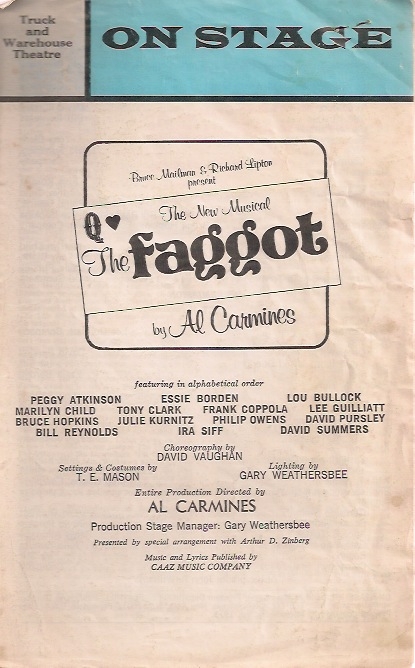 Truck and Warehouse Theatre

ON STAGE

Bruce Mailman & Richard Lipton present

The New Musical

The faggot

by Al Carmines

featuring in alphabetical order

PEGGY ATKINSON ESSIE BORDEN LOU BULLOCK
MARILYN CHILD TONY CLARK FRANK COPPOLA LEE GUILLIATT
BRUCE HOPKINS JULIE KURNITZ PHILIP OWENS DAVID PURSLEY
BILL REYNOLDS IRA SIFF DAVID SUMMERS

Choreography by
DAVID VAUGHAN

Settings & Costumes by
T. E. MASON

Lighting by
GARY WEATHERSBEE

Entire Production Directed by
AL CARMINES

Production Stage Manager: Gary Weathersbee

Presented by special arrangement with Arthur D. Zinberg

Music and Lyrics Published by
CAAZ MUSIC COMPANY